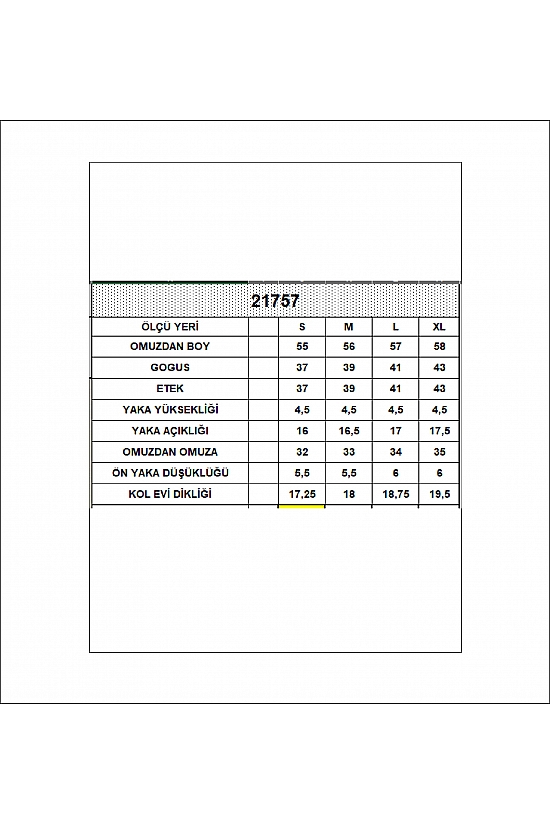 21757

| ÖLÇÜ YERİ | | S | M | L | XL |
|---|---|---|---|---|---|
| OMUZDAN BOY | | 55 | 56 | 57 | 58 |
| GOGUS | | 37 | 39 | 41 | 43 |
| ETEK | | 37 | 39 | 41 | 43 |
| YAKA YÜKSEKLİĞİ | | 4,5 | 4,5 | 4,5 | 4,5 |
| YAKA AÇIKLIĞI | | 16 | 16,5 | 17 | 17,5 |
| OMUZDAN OMUZA | | 32 | 33 | 34 | 35 |
| ÖN YAKA DÜŞÜKLÜĞÜ | | 5,5 | 5,5 | 6 | 6 |
| KOL EVİ DİKLİĞİ | | 17,25 | 18 | 18,75 | 19,5 |